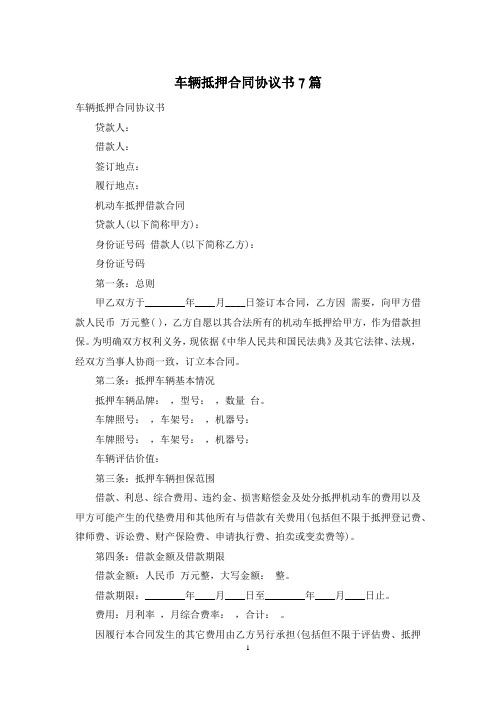 车辆抵押合同协议书 7 篇

车辆抵押合同协议书

贷款人：

借款人：

签订地点：

履行地点：

机动车抵押借款合同

贷款人(以下简称甲方)：

身份证号码 借款人(以下简称乙方)：

身份证号码

第一条：总则

甲乙双方于________年____月____日签订本合同，乙方因 需要，向甲方借款人民币 万元整( )，乙方自愿以其合法所有的机动车抵押给甲方，作为借款担保。为明确双方权利义务，现依据《中华人民共和国民法典》及其它法律、法规，经双方当事人协商一致，订立本合同。

第二条：抵押车辆基本情况

抵押车辆品牌： ，型号： ，数量 台。

车牌照号： ，车架号： ，机器号：

车牌照号： ，车架号： ，机器号：

车辆评估价值：

第三条：抵押车辆担保范围

借款、利息、综合费用、违约金、损害赔偿金及处分抵押机动车的费用以及甲方可能产生的代垫费用和其他所有与借款有关费用(包括但不限于抵押登记费、律师费、诉讼费、财产保险费、申请执行费、拍卖或变卖费等)。

第四条：借款金额及借款期限

借款金额：人民币 万元整，大写金额： 整。

借款期限：________年____月____日至________年____月____日止。

费用：月利率 ，月综合费率： ，合计： 。

因履行本合同发生的其它费用由乙方另行承担(包括但不限于评估费、抵押

1